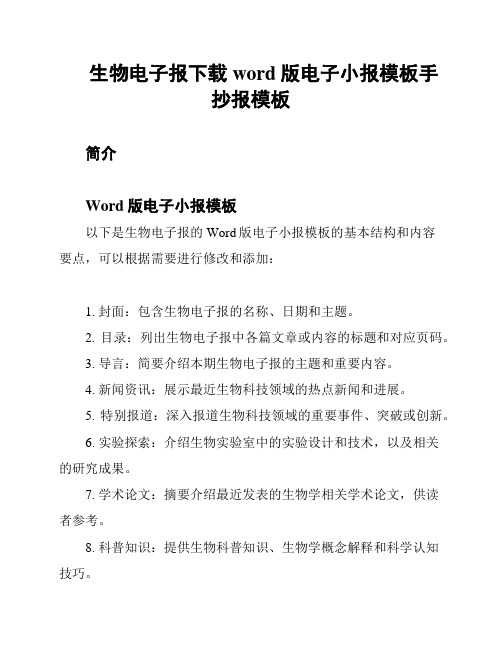 生物电子报下载 word 版电子小报模板手抄报模板

简介

Word 版电子小报模板

以下是生物电子报的 Word 版电子小报模板的基本结构和内容要点，可以根据需要进行修改和添加：

1. 封面：包含生物电子报的名称、日期和主题。

2. 目录：列出生物电子报中各篇文章或内容的标题和对应页码。

3. 导言：简要介绍本期生物电子报的主题和重要内容。

4. 新闻资讯：展示最近生物科技领域的热点新闻和进展。

5. 特别报道：深入报道生物科技领域的重要事件、突破或创新。

6. 实验探索：介绍生物实验室中的实验设计和技术，以及相关的研究成果。

7. 学术论文：摘要介绍最近发表的生物学相关学术论文，供读者参考。

8. 科普知识：提供生物科普知识、生物学概念解释和科学认知技巧。